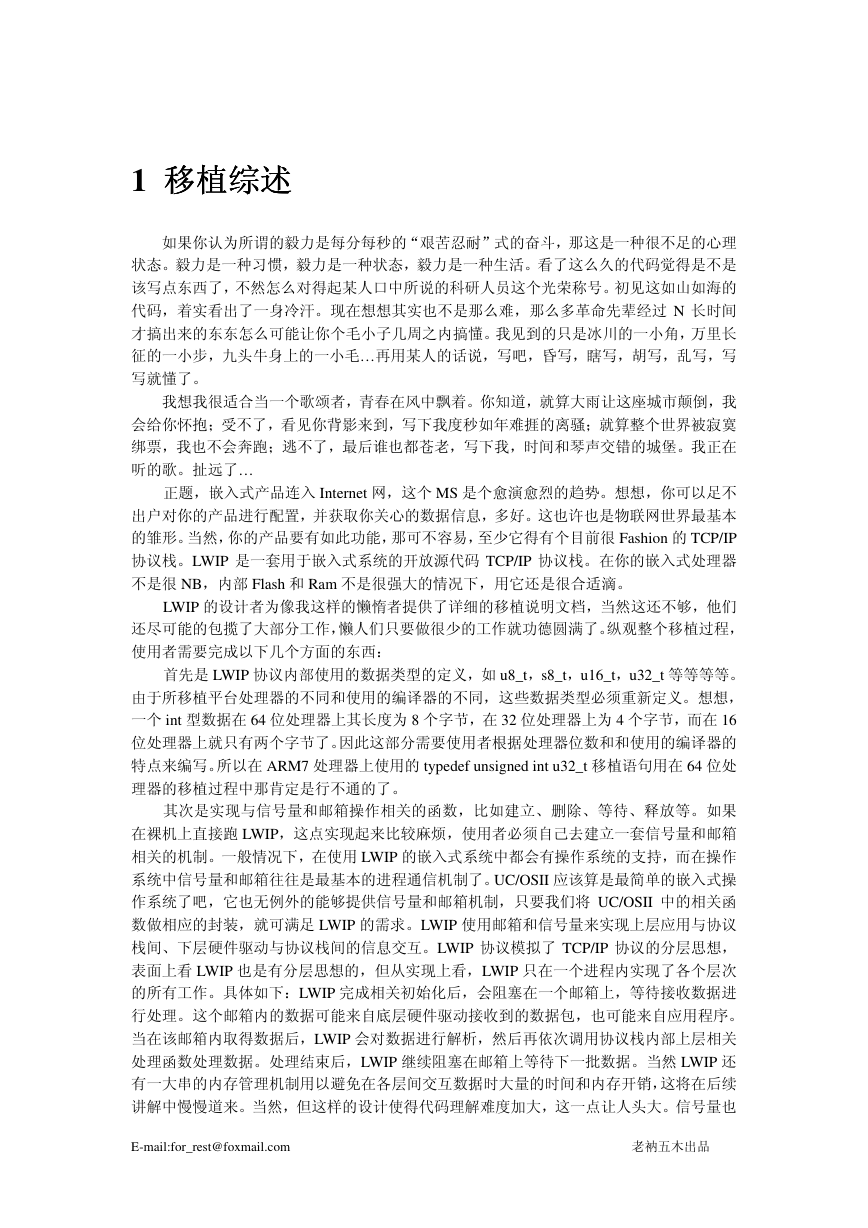 1 移植综述

如果你认为所谓的毅力是每分每秒的“艰苦忍耐”式的奋斗，那这是一种很不足的心理状态。毅力是一种习惯，毅力是一种状态，毅力是一种生活。看了这么久的代码觉得是不是该写点东西了，不然怎么对得起某人口中所说的科研人员这个光荣称号。初见这如山如海的代码，着实看出了一身冷汗。现在想想其实也不是那么难，那么多革命先辈经过 N 长时间才搞出来的东东怎么可能让你个毛小子几周之内搞懂。我见到的只是冰川的一小角，万里长征的一小步，九头牛身上的一小毛…再用某人的话说，写吧，昏写，瞎写，胡写，乱写，写写就懂了。

我想我很适合当一个歌颂者，青春在风中飘着。你知道，就算大雨让这座城市颠倒，我会给你怀抱；受不了，看见你背影来到，写下我度秒如年难捱的离骚；就算整个世界被寂寞绑票，我也不会奔跑；逃不了，最后谁也都苍老，写下我，时间和琴声交错的城堡。我正在听的歌。扯远了…

正题，嵌入式产品连入 Internet 网，这个 MS 是个愈演愈烈的趋势。想想，你可以足不出户对你的产品进行配置，并获取你关心的数据信息，多好。这也许也是物联网世界最基本的雏形。当然，你的产品要有如此功能，那可不容易，至少它得有个目前很 Fashion 的 TCP/IP 协议栈。LWIP 是一套用于嵌入式系统的开放源代码 TCP/IP 协议栈。在你的嵌入式处理器不是很 NB，内部 Flash 和 Ram 不是很强大的情况下，用它还是很合适滴。

LWIP 的设计者为像我这样的懒惰者提供了详细的移植说明文档，当然这还不够，他们还尽可能的包揽了大部分工作，懒人们只要做很少的工作就功德圆满了。纵观整个移植过程，使用者需要完成以下几个方面的东西：

首先是 LWIP 协议内部使用的数据类型的定义，如 u8_t，s8_t，u16_t，u32_t 等等等等。由于所移植平台处理器的不同和使用的编译器的不同，这些数据类型必须重新定义。想想，一个 int 型数据在 64 位处理器上其长度为 8 个字节，在 32 位处理器上为 4 个字节，而在 16 位处理器上就只有两个字节了。因此这部分需要使用者根据处理器位数和和使用的编译器的特点来编写。所以在 ARM7 处理器上使用的 typedef unsigned int u32_t 移植语句用在 64 位处理器的移植过程中那肯定是行不通的了。

其次是实现与信号量和邮箱操作相关的函数，比如建立、删除、等待、释放等。如果在裸机上直接跑 LWIP，这点实现起来比较麻烦，使用者必须自己去建立一套信号量和邮箱相关的机制。一般情况下，在使用 LWIP 的嵌入式系统中都会有操作系统的支持，而在操作系统中信号量和邮箱往往是最基本的进程通信机制了。UC/OSII 应该算是最简单的嵌入式操作系统了吧，它也无例外的能够提供信号量和邮箱机制，只要我们将 UC/OSII 中的相关函数做相应的封装，就可满足 LWIP 的需求。LWIP 使用邮箱和信号量来实现上层应用与协议栈间、下层硬件驱动与协议栈间的信息交互。LWIP 协议模拟了 TCP/IP 协议的分层思想，表面上看 LWIP 也是有分层思想的，但从实现上看，LWIP 只在一个进程内实现了各个层次的所有工作。具体如下：LWIP 完成相关初始化后，会阻塞在一个邮箱上，等待接收数据进行处理。这个邮箱内的数据可能来自底层硬件驱动接收到的数据包，也可能来自应用程序。当在该邮箱内取得数据后，LWIP 会对数据进行解析，然后再依次调用协议栈内部上层相关处理函数处理数据。处理结束后，LWIP 继续阻塞在邮箱上等待下一批数据。当然 LWIP 还有一大串的内存管理机制用以避免在各层间交互数据时大量的时间和内存开销，这将在后续讲解中慢慢道来。当然，但这样的设计使得代码理解难度加大，这一点让人头大。信号量也

E-mail:for_rest@foxmail.com
老衲五木出品